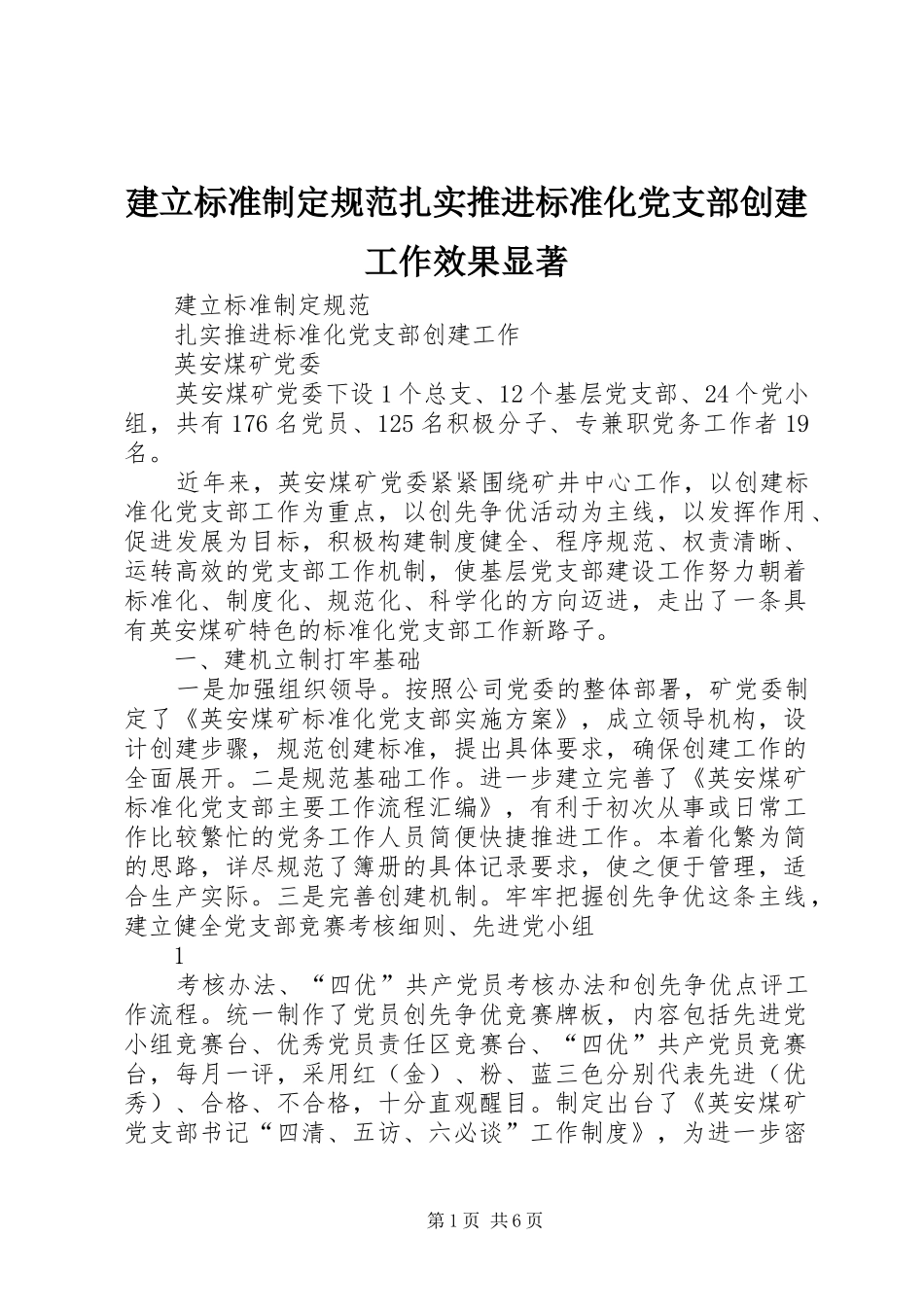 建立标准制定规范扎实推进标准化党支部创建工作效果显著

建立标准制定规范

扎实推进标准化党支部创建工作

英安煤矿党委

英安煤矿党委下设1个总支、12个基层党支部、24个党小组，共有176名党员、125名积极分子、专兼职党务工作者19名。

近年来，英安煤矿党委紧紧围绕矿井中心工作，以创建标准化党支部工作为重点，以创先争优活动为主线，以发挥作用、促进发展为目标，积极构建制度健全、程序规范、权责清晰、运转高效的党支部工作机制，使基层党支部建设工作努力朝着标准化、制度化、规范化、科学化的方向迈进，走出了一条具有英安煤矿特色的标准化党支部工作新路子。

一、建机立制打牢基础

一是加强组织领导。按照公司党委的整体部署，矿党委制定了《英安煤矿标准化党支部实施方案》，成立领导机构，设计创建步骤，规范创建标准，提出具体要求，确保创建工作的全面展开。二是规范基础工作。进一步建立完善了《英安煤矿标准化党支部主要工作流程汇编》，有利于初次从事或日常工作比较繁忙的党务工作人员简便快捷推进工作。本着化繁为简的思路，详尽规范了簿册的具体记录要求，使之便于管理，适合生产实际。三是完善创建机制。牢牢把握创先争优这条主线，建立健全党支部竞赛考核细则、先进党小组

1

考核办法、“四优”共产党员考核办法和创先争优点评工作流程。统一制作了党员创先争优竞赛牌板，内容包括先进党小组竞赛台、优秀党员责任区竞赛台、“四优”共产党员竞赛台，每月一评，采用红（金）、粉、蓝三色分别代表先进（优秀）、合格、不合格，十分直观醒目。制定出台了《英安煤矿党支部书记“四清、五访、六必谈”工作制度》，为进一步密

第1页 共6页